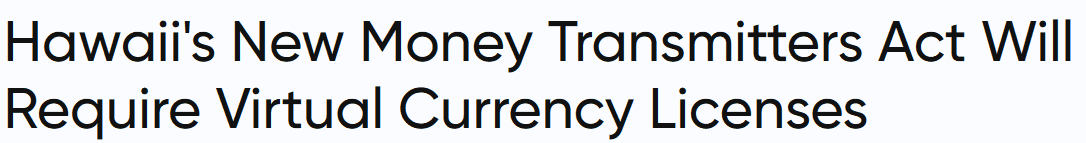 Hawaii's New Money Transmitters Act Will Require Virtual Currency Licenses